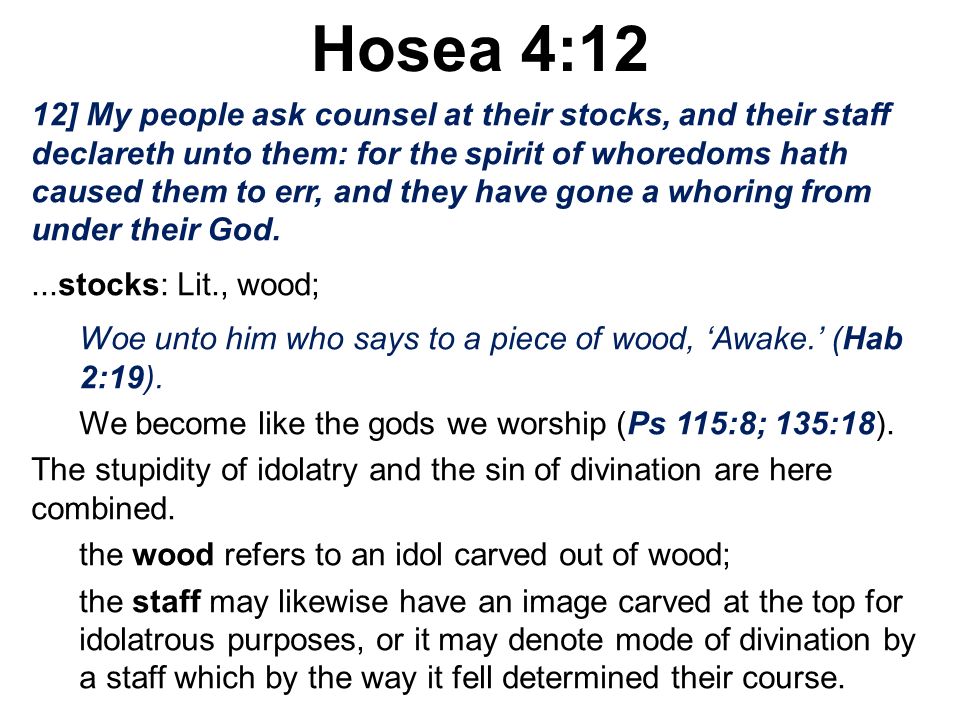 Hosea 4:12

12] My people ask counsel at their stocks, and their staff declareth unto them: for the spirit of whoredoms hath caused them to err, and they have gone a whoring from under their God.

...stocks: Lit., wood;

Woe unto him who says to a piece of wood, ‘Awake.’ (Hab 2:19).

We become like the gods we worship (Ps 115:8; 135:18).

The stupidity of idolatry and the sin of divination are here combined.

the wood refers to an idol carved out of wood;

the staff may likewise have an image carved at the top for idolatrous purposes, or it may denote mode of divination by a staff which by the way it fell determined their course.